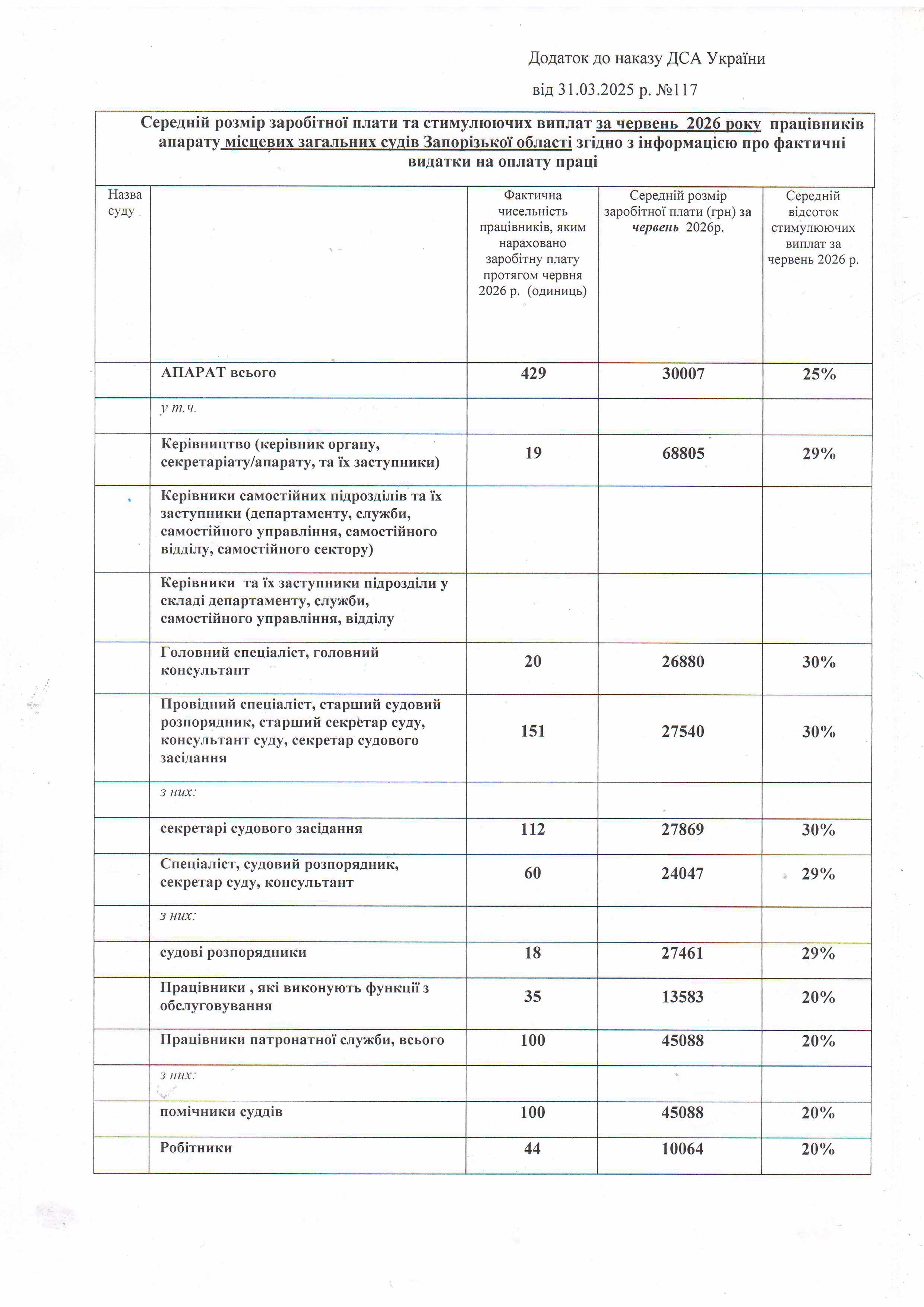 Додаток до наказу ДСА України

від 31.03.2025 р. №117

Середній розмір заробітної плати та стимулюючих виплат за червень 2026 року працівників апарату місцевих загальних судів Запорізької області згідно з інформацією про фактичні видатки на оплату праці

| Назва суду | | Фактична чисельність працівників, яким нараховано заробітну плату протягом червня 2026 р. (одиниць) | Середній розмір заробітної плати (грн) за червень 2026р. | Середній відсоток стимулюючих виплат за червень 2026 р. |
|---|---|---|---|---|
| | АПАРАТ всього | 429 | 30007 | 25% |
| | у т.ч. | | | |
| | Керівництво (керівник органу, секретаріату/апарату, та їх заступники) | 19 | 68805 | 29% |
| | Керівники самостійних підрозділів та їх заступники (департаменту, служби, самостійного управління, самостійного відділу, самостійного сектору) | | | |
| | Керівники та їх заступники підрозділи у складі департаменту, служби, самостійного управління, відділу | | | |
| | Головний спеціаліст, головний консультант | 20 | 26880 | 30% |
| | Провідний спеціаліст, старший судовий розпорядник, старший секретар суду, консультант суду, секретар судового засідання | 151 | 27540 | 30% |
| | з них: | | | |
| | секретарі судового засідання | 112 | 27869 | 30% |
| | Спеціаліст, судовий розпорядник, секретар суду, консультант | 60 | 24047 | 29% |
| | з них: | | | |
| | судові розпорядники | 18 | 27461 | 29% |
| | Працівники , які виконують функції з обслуговування | 35 | 13583 | 20% |
| | Працівники патронатної служби, всього | 100 | 45088 | 20% |
| | з них: | | | |
| | помічники суддів | 100 | 45088 | 20% |
| | Робітники | 44 | 10064 | 20% |